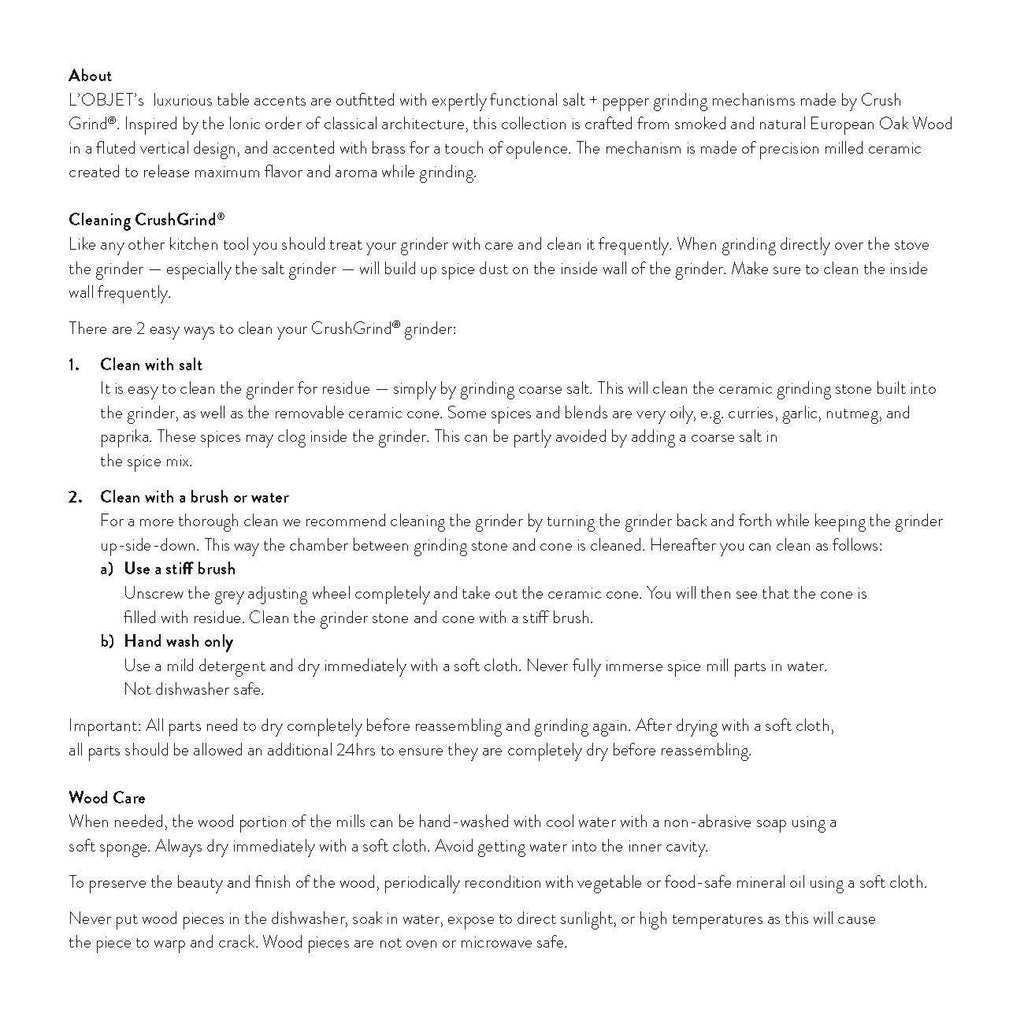 About
L'OBJET's luxurious table accents are outfitted with expertly functional salt + pepper grinding mechanisms made by Crush Grind®. Inspired by the Ionic order of classical architecture, this collection is crafted from smoked and natural European Oak Wood in a fluted vertical design, and accented with brass for a touch of opulence. The mechanism is made of precision milled ceramic created to release maximum flavor and aroma while grinding.

Cleaning CrushGrind®
Like any other kitchen tool you should treat your grinder with care and clean it frequently. When grinding directly over the stove the grinder — especially the salt grinder — will build up spice dust on the inside wall of the grinder. Make sure to clean the inside wall frequently.

There are 2 easy ways to clean your CrushGrind® grinder:

1. Clean with salt
It is easy to clean the grinder for residue — simply by grinding coarse salt. This will clean the ceramic grinding stone built into the grinder, as well as the removable ceramic cone. Some spices and blends are very oily, e.g. curries, garlic, nutmeg, and paprika. These spices may clog inside the grinder. This can be partly avoided by adding a coarse salt in the spice mix.

2. Clean with a brush or water
For a more thorough clean we recommend cleaning the grinder by turning the grinder back and forth while keeping the grinder up-side-down. This way the chamber between grinding stone and cone is cleaned. Hereafter you can clean as follows:
a) Use a stiff brush
Unscrew the grey adjusting wheel completely and take out the ceramic cone. You will then see that the cone is filled with residue. Clean the grinder stone and cone with a stiff brush.
b) Hand wash only
Use a mild detergent and dry immediately with a soft cloth. Never fully immerse spice mill parts in water. Not dishwasher safe.

Important: All parts need to dry completely before reassembling and grinding again. After drying with a soft cloth, all parts should be allowed an additional 24hrs to ensure they are completely dry before reassembling.

Wood Care
When needed, the wood portion of the mills can be hand-washed with cool water with a non-abrasive soap using a soft sponge. Always dry immediately with a soft cloth. Avoid getting water into the inner cavity.

To preserve the beauty and finish of the wood, periodically recondition with vegetable or food-safe mineral oil using a soft cloth.

Never put wood pieces in the dishwasher, soak in water, expose to direct sunlight, or high temperatures as this will cause the piece to warp and crack. Wood pieces are not oven or microwave safe.